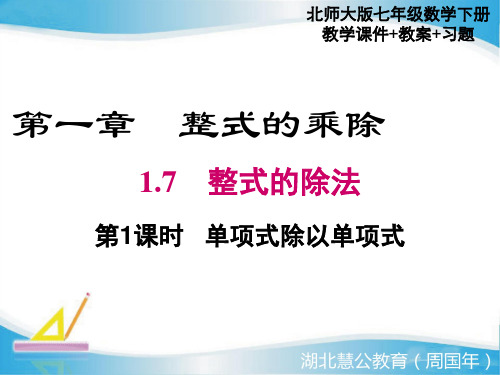 北师大版七年级数学下册
教学课件+教案+习题

第一章　整式的乘除

1.7　整式的除法

第1课时　单项式除以单项式

湖北慧公教育（周国年）